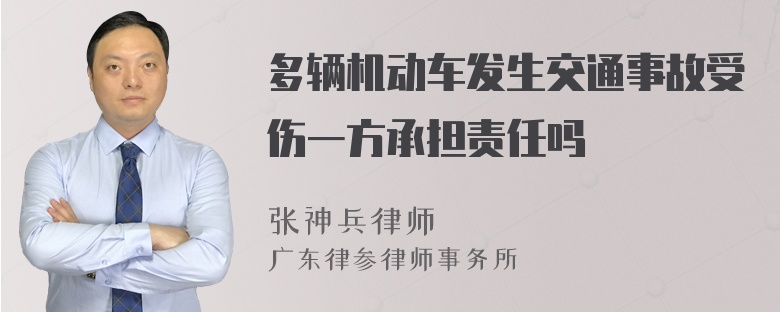 多辆机动车发生交通事故受伤一方承担责任吗

张神兵律师
广东律参律师事务所